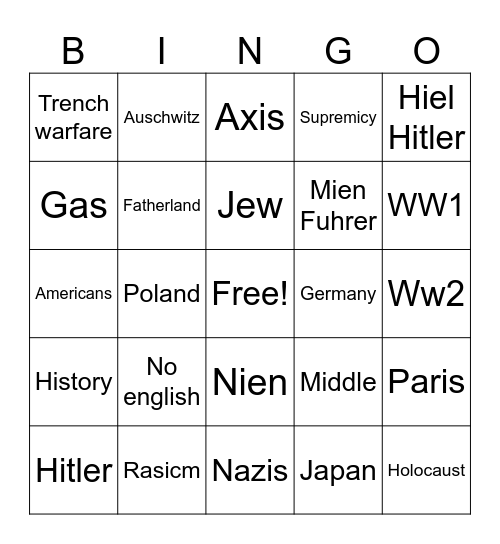 | B | I | N | G | O |
|---|---|---|---|---|
| Trench warfare | Auschwitz | Axis | Supremicy | Hiel Hitler |
| Gas | Fatherland | Jew | Mien Fuhrer | WW1 |
| Americans | Poland | Free! | Germany | Ww2 |
| History | No english | Nien | Middle | Paris |
| Hitler | Rasicm | Nazis | Japan | Holocaust |